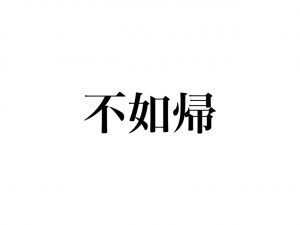 不如帰